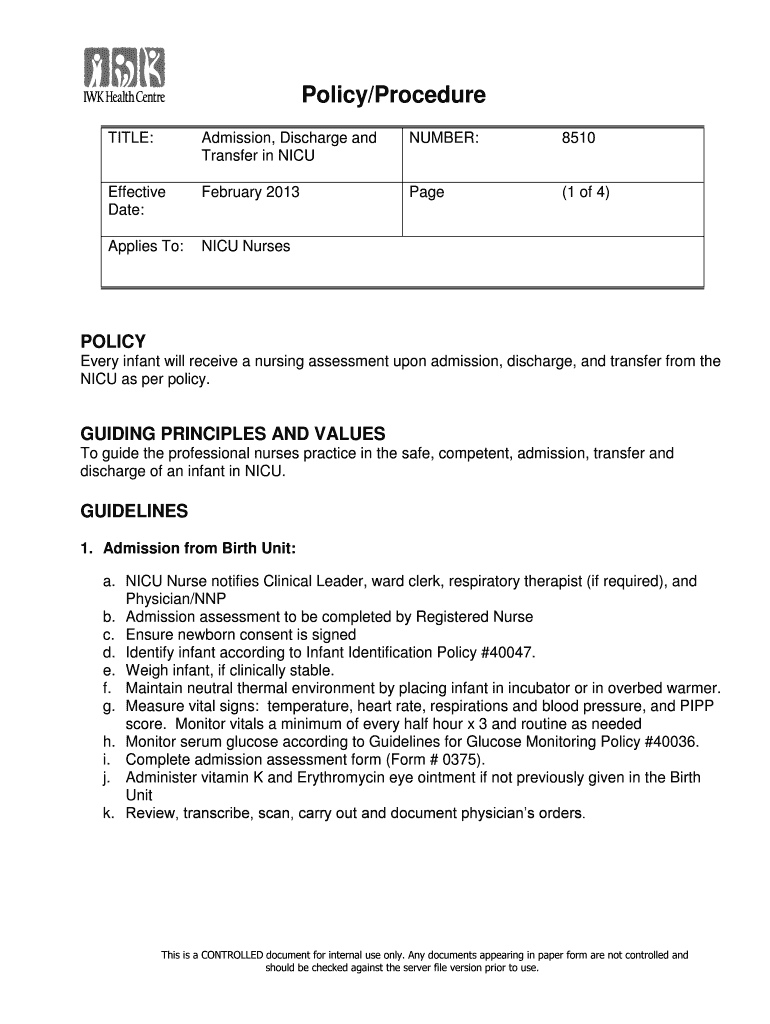 IWK Health Centre

Policy/Procedure

| TITLE: | Admission, Discharge and Transfer in NICU | NUMBER: | 8510 |
|---|---|---|---|
| Effective Date: | February 2013 | Page | (1 of 4) |
| Applies To: | NICU Nurses | | |

POLICY
Every infant will receive a nursing assessment upon admission, discharge, and transfer from the NICU as per policy.

GUIDING PRINCIPLES AND VALUES
To guide the professional nurses practice in the safe, competent, admission, transfer and discharge of an infant in NICU.

GUIDELINES

1. Admission from Birth Unit:

a. NICU Nurse notifies Clinical Leader, ward clerk, respiratory therapist (if required), and Physician/NNP
b. Admission assessment to be completed by Registered Nurse
c. Ensure newborn consent is signed
d. Identify infant according to Infant Identification Policy #40047.
e. Weigh infant, if clinically stable.
f. Maintain neutral thermal environment by placing infant in incubator or in overbed warmer.
g. Measure vital signs: temperature, heart rate, respirations and blood pressure, and PIPP score. Monitor vitals a minimum of every half hour x 3 and routine as needed
h. Monitor serum glucose according to Guidelines for Glucose Monitoring Policy #40036.
i. Complete admission assessment form (Form # 0375).
j. Administer vitamin K and Erythromycin eye ointment if not previously given in the Birth Unit
k. Review, transcribe, scan, carry out and document physician's orders.

This is a CONTROLLED document for internal use only. Any documents appearing in paper form are not controlled and should be checked against the server file version prior to use.